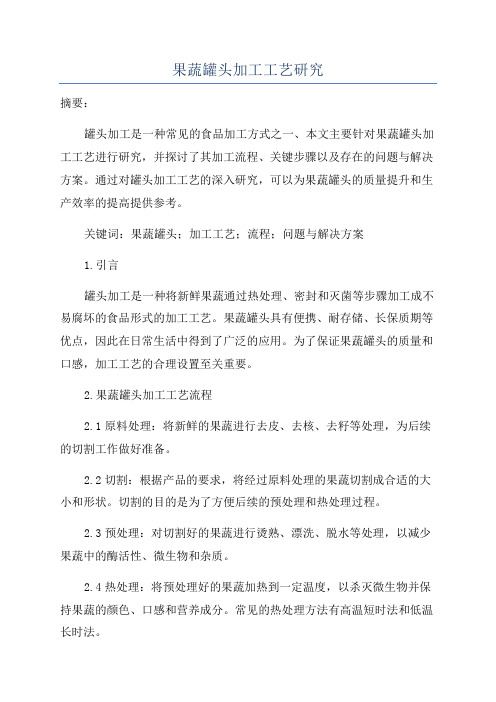 果蔬罐头加工工艺研究

摘要：

罐头加工是一种常见的食品加工方式之一、本文主要针对果蔬罐头加工工艺进行研究，并探讨了其加工流程、关键步骤以及存在的问题与解决方案。通过对罐头加工工艺的深入研究，可以为果蔬罐头的质量提升和生产效率的提高提供参考。

关键词：果蔬罐头；加工工艺；流程；问题与解决方案

1.引言

罐头加工是一种将新鲜果蔬通过热处理、密封和灭菌等步骤加工成不易腐坏的食品形式的加工工艺。果蔬罐头具有便携、耐存储、长保质期等优点，因此在日常生活中得到了广泛的应用。为了保证果蔬罐头的质量和口感，加工工艺的合理设置至关重要。

2.果蔬罐头加工工艺流程

2.1原料处理：将新鲜的果蔬进行去皮、去核、去籽等处理，为后续的切割工作做好准备。

2.2切割：根据产品的要求，将经过原料处理的果蔬切割成合适的大小和形状。切割的目的是为了方便后续的预处理和热处理过程。

2.3预处理：对切割好的果蔬进行烫熟、漂洗、脱水等处理，以减少果蔬中的酶活性、微生物和杂质。

2.4热处理：将预处理好的果蔬加热到一定温度，以杀灭微生物并保持果蔬的颜色、口感和营养成分。常见的热处理方法有高温短时法和低温长时法。